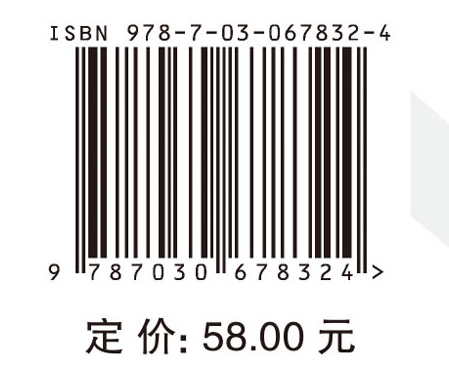 ISBN 978-7-03-067832-4

9 787030 678324 >

定 价: 58.00 元